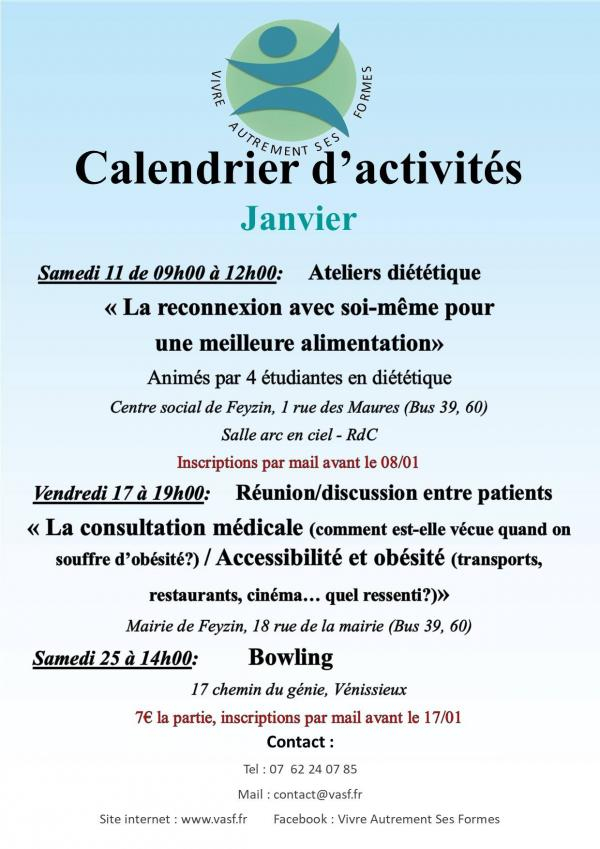 VIVRE AUTREMENT SES FORMES

Calendrier d'activités

Janvier

Samedi 11 de 09h00 à 12h00: Ateliers diététique

« La reconnexion avec soi-même pour une meilleure alimentation»

Animés par 4 étudiantes en diététique

Centre social de Feyzin, 1 rue des Maures (Bus 39, 60)

Salle arc en ciel - RdC

Inscriptions par mail avant le 08/01

Vendredi 17 à 19h00: Réunion/discussion entre patients

« La consultation médicale (comment est-elle vécue quand on souffre d'obésité?) / Accessibilité et obésité (transports, restaurants, cinéma… quel ressenti?)»

Mairie de Feyzin, 18 rue de la mairie (Bus 39, 60)

Samedi 25 à 14h00: Bowling

17 chemin du génie, Vénissieux

7€ la partie, inscriptions par mail avant le 17/01

Contact :

Tel : 07 62 24 07 85

Mail : contact@vasf.fr

Site internet : www.vasf.fr Facebook : Vivre Autrement Ses Formes